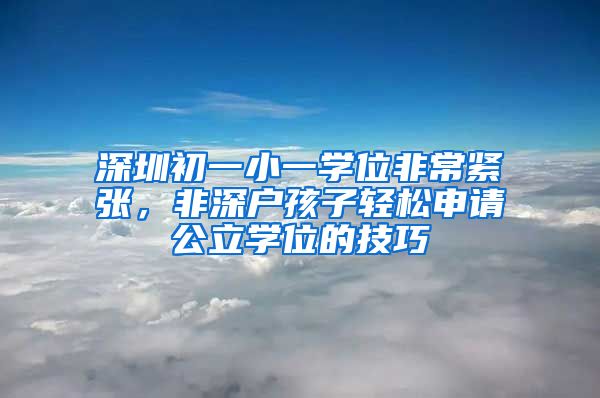 深圳初一小一学位非常紧张，非深户孩子轻松申请公立学位的技巧